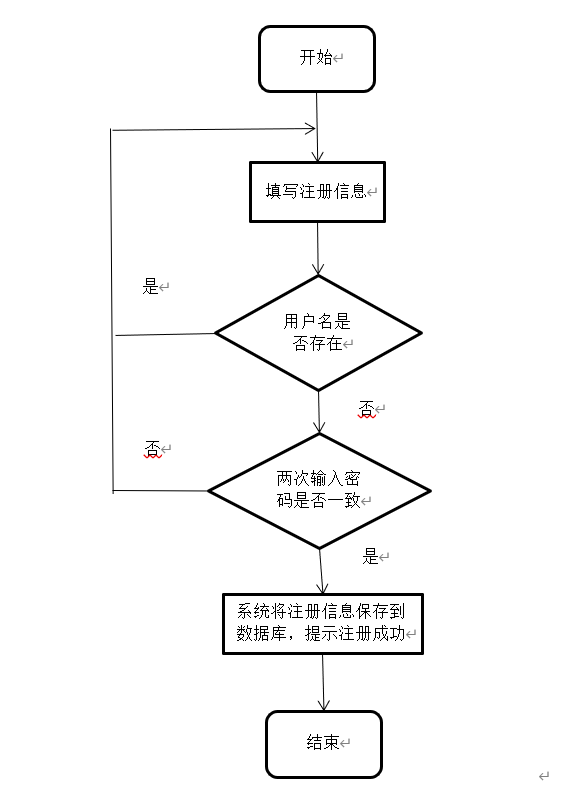 开始

填写注册信息

是

用户名是否存在

否

否

两次输入密码是否一致

是

系统将注册信息保存到数据库，提示注册成功

结束